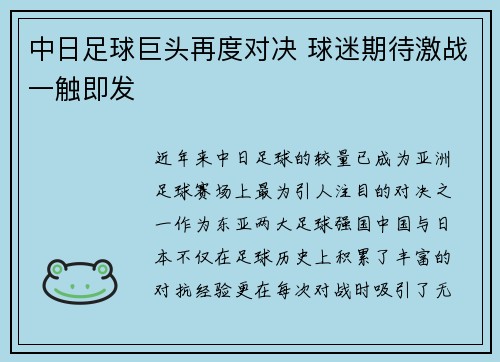 中日足球巨头再度对决 球迷期待激战一触即发

近年来中日足球的较量已成为亚洲足球赛场上最为引人注目的对决之一作为东亚两大足球强国中国与日本不仅在足球历史上积累了丰富的对抗经验更在每次对战时吸引了无